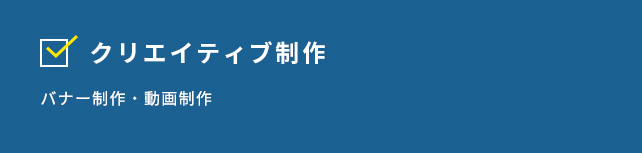 クリエイティブ制作

バナー制作・動画制作